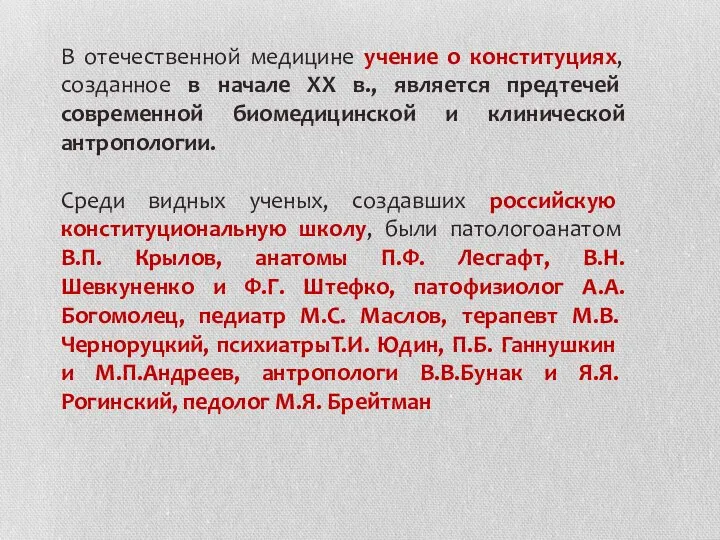 В отечественной медицине учение о конституциях, созданное в начале XX в., является предтечей современной биомедицинской и клинической антропологии.

Среди видных ученых, создавших российскую конституциональную школу, были патологоанатом В.П. Крылов, анатомы П.Ф. Лесгафт, В.Н. Шевкуненко и Ф.Г. Штефко, патофизиолог А.А. Богомолец, педиатр М.С. Маслов, терапевт М.В. Черноруцкий, психиатрыТ.И. Юдин, П.Б. Ганнушкин и М.П.Андреев, антропологи В.В.Бунак и Я.Я. Рогинский, педолог М.Я. Брейтман